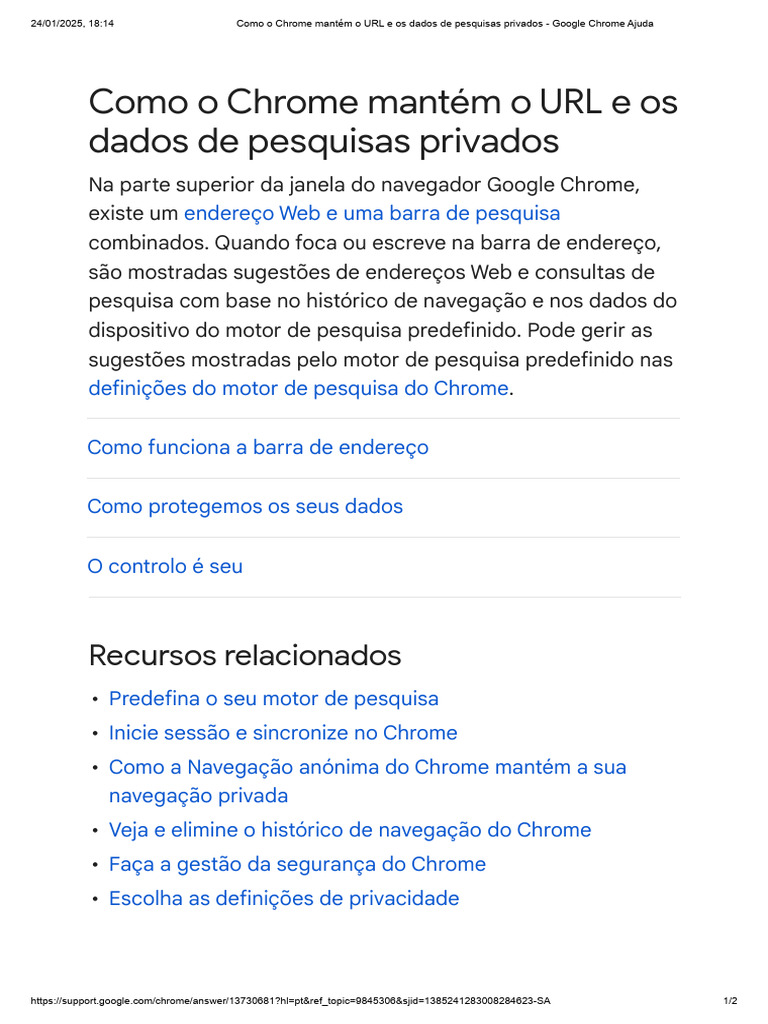 24/01/2025, 18:14 Como o Chrome mantém o URL e os dados de pesquisas privados - Google Chrome Ajuda

Como o Chrome mantém o URL e os dados de pesquisas privados

Na parte superior da janela do navegador Google Chrome, existe um endereço Web e uma barra de pesquisa combinados. Quando foca ou escreve na barra de endereço, são mostradas sugestões de endereços Web e consultas de pesquisa com base no histórico de navegação e nos dados do dispositivo do motor de pesquisa predefinido. Pode gerir as sugestões mostradas pelo motor de pesquisa predefinido nas definições do motor de pesquisa do Chrome.

Como funciona a barra de endereço

Como protegemos os seus dados

O controlo é seu

Recursos relacionados

• Predefina o seu motor de pesquisa
• Inicie sessão e sincronize no Chrome
• Como a Navegação anónima do Chrome mantém a sua navegação privada
• Veja e elimine o histórico de navegação do Chrome
• Faça a gestão da segurança do Chrome
• Escolha as definições de privacidade

https://support.google.com/chrome/answer/13730681?hl=pt&ref_topic=9845306&sjid=1385241283008284623-SA 1/2